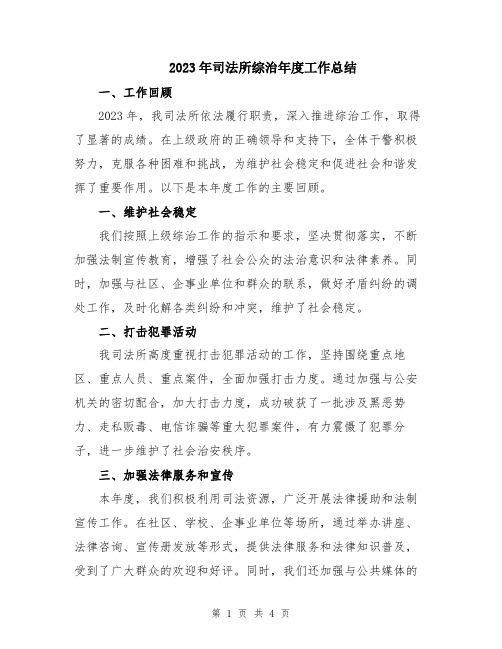 2023年司法所综治年度工作总结

一、工作回顾

2023年，我司法所依法履行职责，深入推进综治工作，取得了显著的成绩。在上级政府的正确领导和支持下，全体干警积极努力，克服各种困难和挑战，为维护社会稳定和促进社会和谐发挥了重要作用。以下是本年度工作的主要回顾。

一、维护社会稳定

我们按照上级综治工作的指示和要求，坚决贯彻落实，不断加强法制宣传教育，增强了社会公众的法治意识和法律素养。同时，加强与社区、企事业单位和群众的联系，做好矛盾纠纷的调处工作，及时化解各类纠纷和冲突，维护了社会稳定。

二、打击犯罪活动

我司法所高度重视打击犯罪活动的工作，坚持围绕重点地区、重点人员、重点案件，全面加强打击力度。通过加强与公安机关的密切配合，加大打击力度，成功破获了一批涉及黑恶势力、走私贩毒、电信诈骗等重大犯罪案件，有力震慑了犯罪分子，进一步维护了社会治安秩序。

三、加强法律服务和宣传

本年度，我们积极利用司法资源，广泛开展法律援助和法制宣传工作。在社区、学校、企事业单位等场所，通过举办讲座、法律咨询、宣传册发放等形式，提供法律服务和法律知识普及，受到了广大群众的欢迎和好评。同时，我们还加强与公共媒体的

第 1 页 共 4 页